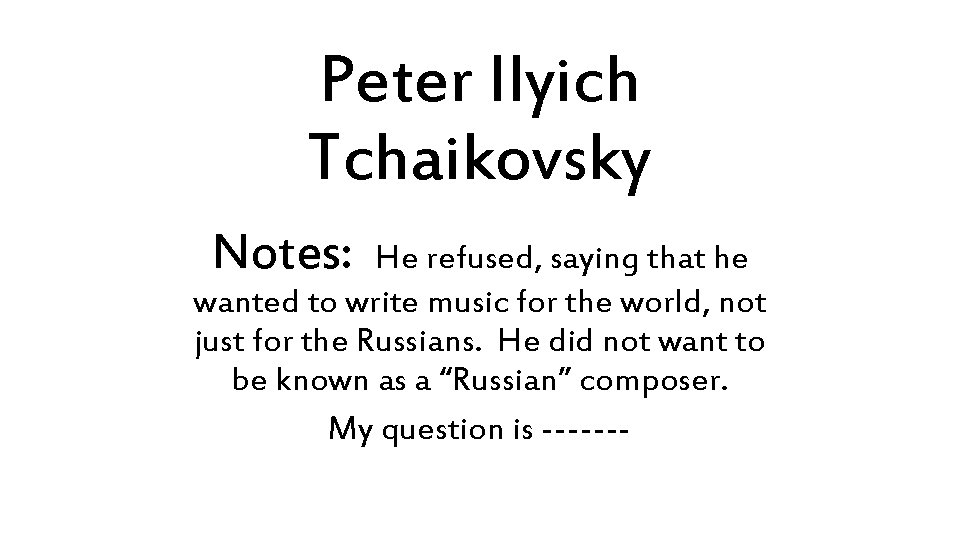 Peter Ilyich Tchaikovsky

Notes: He refused, saying that he wanted to write music for the world, not just for the Russians. He did not want to be known as a “Russian” composer.

My question is -------